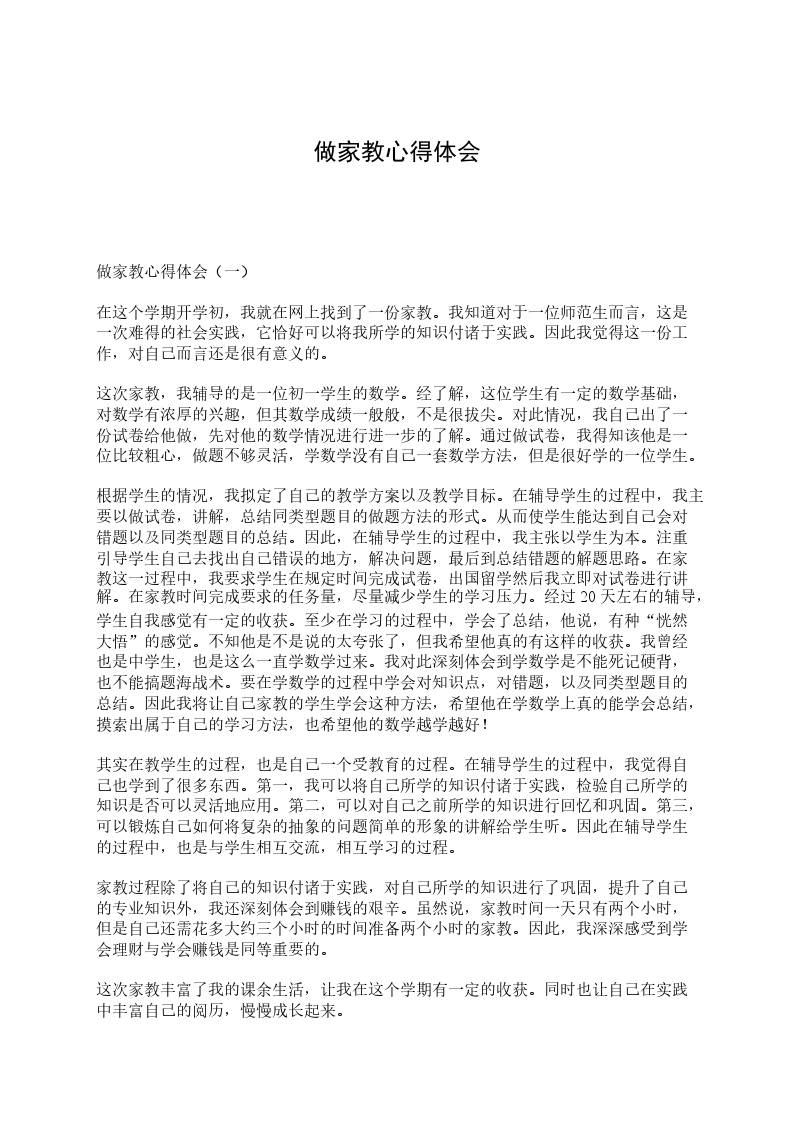 做家教心得体会

做家教心得体会（一）

在这个学期开学初，我就在网上找到了一份家教。我知道对于一位师范生而言，这是一次难得的社会实践，它恰好可以将我所学的知识付诸于实践。因此我觉得这一份工作，对自己而言还是很有意义的。

这次家教，我辅导的是一位初一学生的数学。经了解，这位学生有一定的数学基础，对数学有浓厚的兴趣，但其数学成绩一般般，不是很拔尖。对此情况，我自己出了一份试卷给他做，先对他的数学情况进行进一步的了解。通过做试卷，我得知该他是一位比较粗心，做题不够灵活，学数学没有自己一套数学方法，但是很好学的一位学生。

根据学生的情况，我拟定了自己的教学方案以及教学目标。在辅导学生的过程中，我主要以做试卷，讲解，总结同类型题目的做题方法的形式。从而使学生能达到自己会对错题以及同类型题目的总结。因此，在辅导学生的过程中，我主张以学生为本。注重引导学生自己去找出自己错误的地方，解决问题，最后到总结错题的解题思路。在家教这一过程中，我要求学生在规定时间完成试卷，出国留学然后我立即对试卷进行讲解。在家教时间完成要求的任务量，尽量减少学生的学习压力。经过 20 天左右的辅导，学生自我感觉有一定的收获。至少在学习的过程中，学会了总结，他说，有种“恍然大悟”的感觉。不知他是不是说的太夸张了，但我希望他真的有这样的收获。我曾经也是中学生，也是这么一直学数学过来。我对此深刻体会到学数学是不能死记硬背，也不能搞题海战术。要在学数学的过程中学会对知识点，对错题，以及同类型题目的总结。因此我将让自己家教的学生学会这种方法，希望他在学数学上真的能学会总结，摸索出属于自己的学习方法，也希望他的数学越学越好！

其实在教学生的过程，也是自己一个受教育的过程。在辅导学生的过程中，我觉得自己也学到了很多东西。第一，我可以将自己所学的知识付诸于实践，检验自己所学的知识是否可以灵活地应用。第二，可以对自己之前所学的知识进行回忆和巩固。第三，可以锻炼自己如何将复杂的抽象的问题简单的形象的讲解给学生听。因此在辅导学生的过程中，也是与学生相互交流，相互学习的过程。

家教过程除了将自己的知识付诸于实践，对自己所学的知识进行了巩固，提升了自己的专业知识外，我还深刻体会到赚钱的艰辛。虽然说，家教时间一天只有两个小时，但是自己还需花多大约三个小时的时间准备两个小时的家教。因此，我深深感受到学会理财与学会赚钱是同等重要的。

这次家教丰富了我的课余生活，让我在这个学期有一定的收获。同时也让自己在实践中丰富自己的阅历，慢慢成长起来。